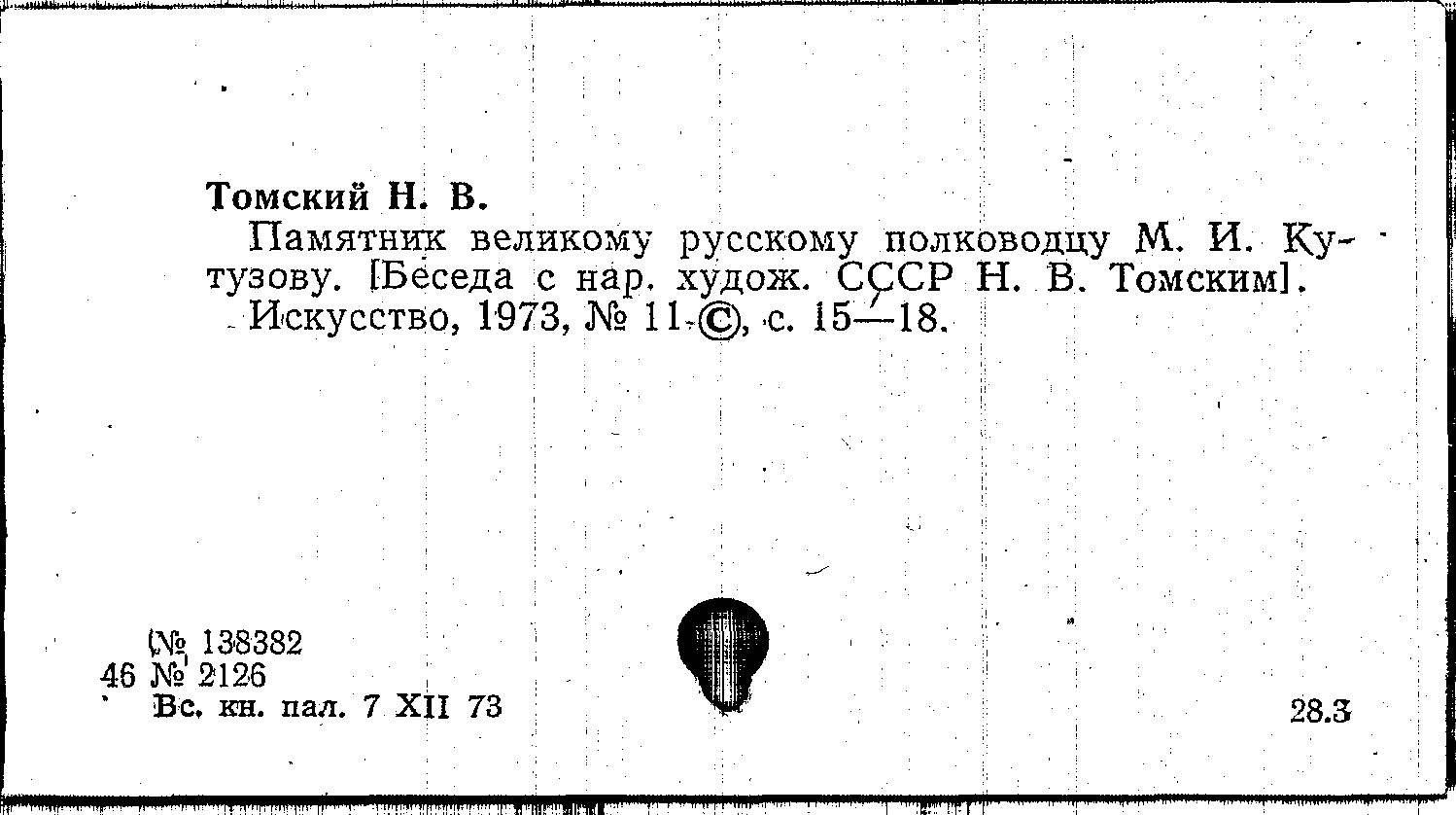 Томский Н. В.

Памятник великому русскому полководцу М. И. Кутузову. [Беседа с нар. худож. СССР Н. В. Томским]. Искусство, 1973, № 11 ©, с. 15—18.

№ 138382
46 № 2126
Вс. кн. пал. 7 XII 73

28.3